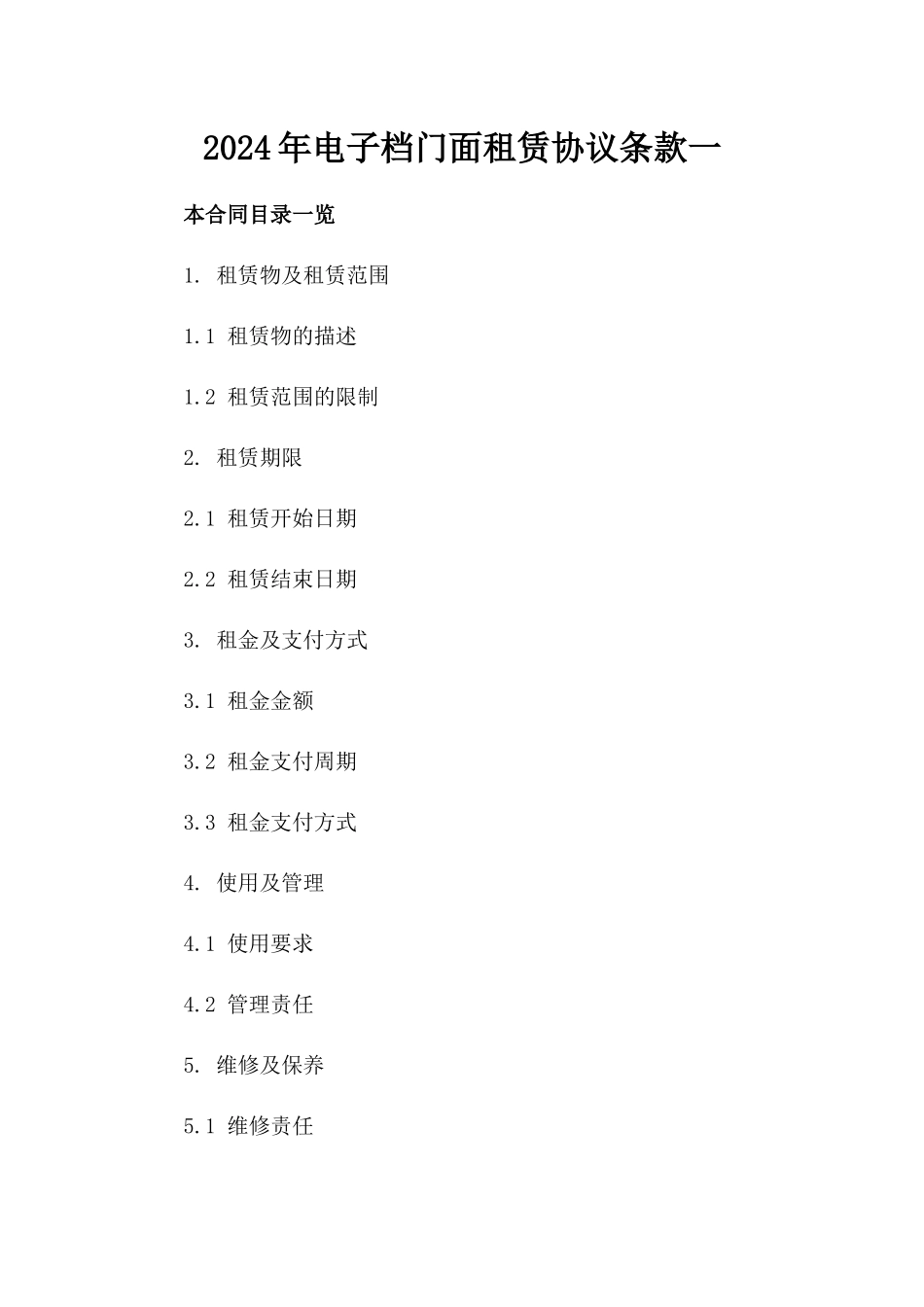 2024年电子档门面租赁协议条款一

本合同目录一览

1. 租赁物及租赁范围

1.1 租赁物的描述

1.2 租赁范围的限制

2. 租赁期限

2.1 租赁开始日期

2.2 租赁结束日期

3. 租金及支付方式

3.1 租金金额

3.2 租金支付周期

3.3 租金支付方式

4. 使用及管理

4.1 使用要求

4.2 管理责任

5. 维修及保养

5.1 维修责任